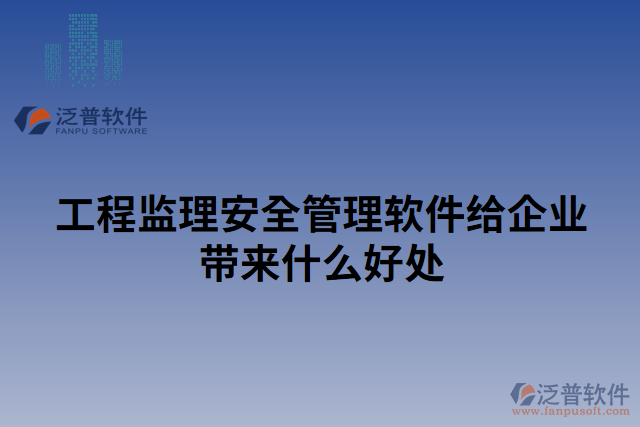 泛普软件
FANPU SOFTWARE

工程监理安全管理软件给企业带来什么好处

泛普软件
www.fanpusoft.com